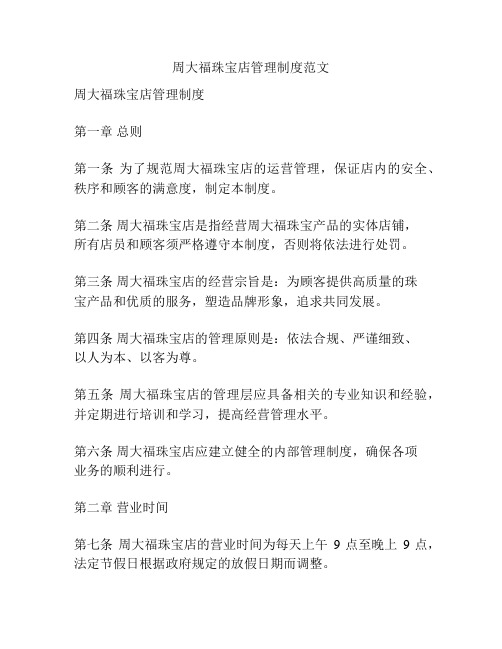 周大福珠宝店管理制度范文

周大福珠宝店管理制度

第一章 总则

第一条 为了规范周大福珠宝店的运营管理，保证店内的安全、秩序和顾客的满意度，制定本制度。

第二条 周大福珠宝店是指经营周大福珠宝产品的实体店铺，所有店员和顾客须严格遵守本制度，否则将依法进行处罚。

第三条 周大福珠宝店的经营宗旨是：为顾客提供高质量的珠宝产品和优质的服务，塑造品牌形象，追求共同发展。

第四条 周大福珠宝店的管理原则是：依法合规、严谨细致、以人为本、以客为尊。

第五条 周大福珠宝店的管理层应具备相关的专业知识和经验，并定期进行培训和学习，提高经营管理水平。

第六条 周大福珠宝店应建立健全的内部管理制度，确保各项业务的顺利进行。

第二章 营业时间

第七条 周大福珠宝店的营业时间为每天上午 9 点至晚上 9 点，法定节假日根据政府规定的放假日期而调整。